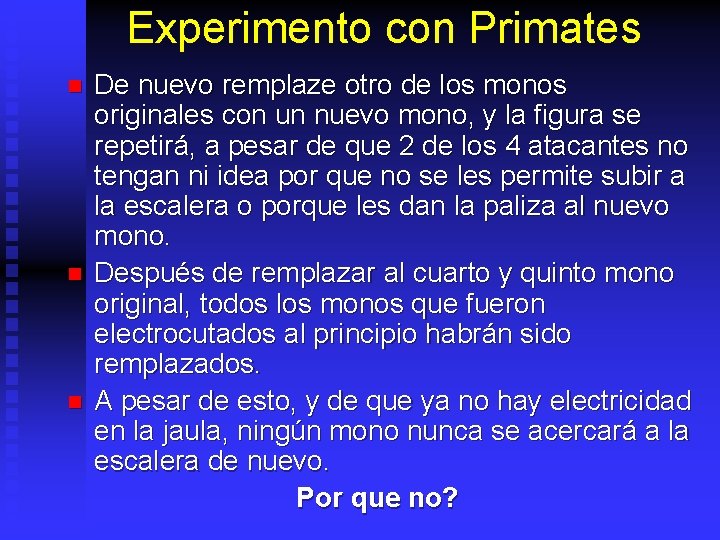 Experimento con Primates

De nuevo remplaze otro de los monos originales con un nuevo mono, y la figura se repetirá, a pesar de que 2 de los 4 atacantes no tengan ni idea por que no se les permite subir a la escalera o porque les dan la paliza al nuevo mono.

Después de remplazar al cuarto y quinto mono original, todos los monos que fueron electrocutados al principio habrán sido remplazados.

A pesar de esto, y de que ya no hay electricidad en la jaula, ningún mono nunca se acercará a la escalera de nuevo.

Por que no?